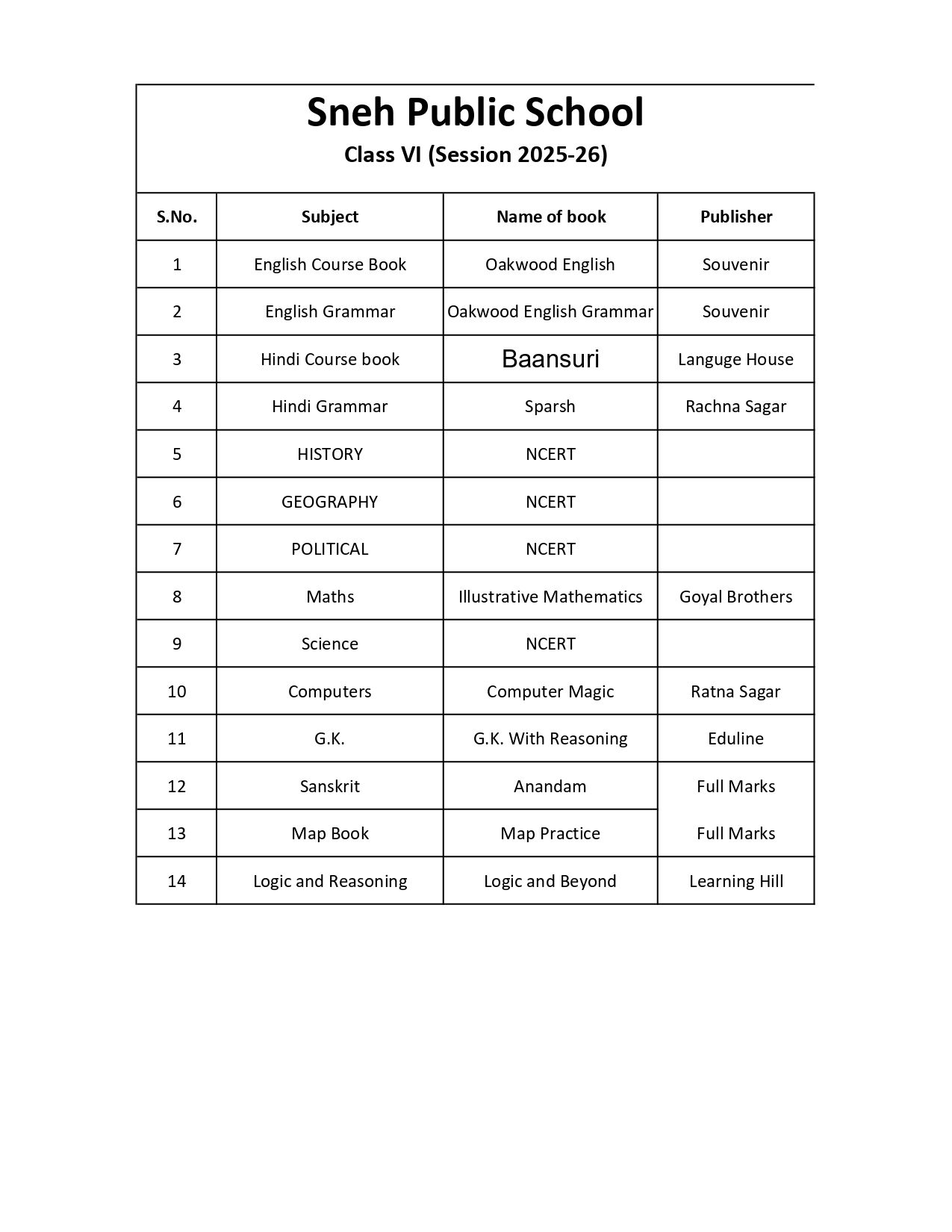 Sneh Public School

Class VI (Session 2025-26)

| S.No. | Subject | Name of book | Publisher |
|---|---|---|---|
| 1 | English Course Book | Oakwood English | Souvenir |
| 2 | English Grammar | Oakwood English Grammar | Souvenir |
| 3 | Hindi Course book | Baansuri | Languge House |
| 4 | Hindi Grammar | Sparsh | Rachna Sagar |
| 5 | HISTORY | NCERT | |
| 6 | GEOGRAPHY | NCERT | |
| 7 | POLITICAL | NCERT | |
| 8 | Maths | Illustrative Mathematics | Goyal Brothers |
| 9 | Science | NCERT | |
| 10 | Computers | Computer Magic | Ratna Sagar |
| 11 | G.K. | G.K. With Reasoning | Eduline |
| 12 | Sanskrit | Anandam | Full Marks |
| 13 | Map Book | Map Practice | Full Marks |
| 14 | Logic and Reasoning | Logic and Beyond | Learning Hill |